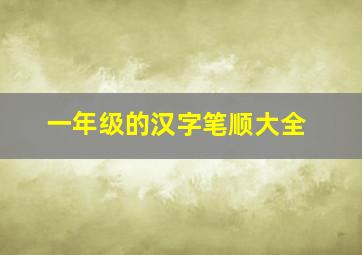 一年级的汉字笔顺大全